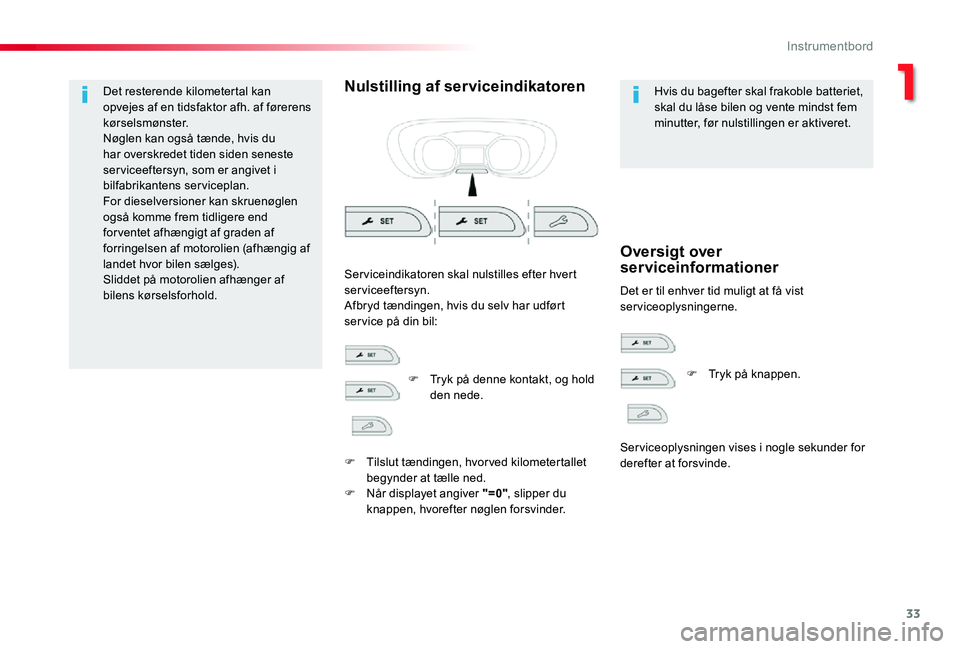 Instrumentbord

1

Det resterende kilometertal kan opvejes af en tidsfaktor afh. af førerens kørselsmønster.
Nøglen kan også tænde, hvis du har overskredet tiden siden seneste serviceeftersyn, som er angivet i bilfabrikantens serviceplan.
For dieselversioner kan skruenøglen også komme frem tidligere end forventet afhængigt af graden af forringelsen af motorolien (afhængig af landet hvor bilen sælges).
Sliddet på motorolien afhænger af bilens kørselsforhold.

Nulstilling af serviceindikatoren

SET

SET

Serviceindikatoren skal nulstilles efter hvert serviceeftersyn.
Afbryd tændingen, hvis du selv har udført service på din bil:

SET

SET

Tryk på denne kontakt, og hold den nede.

Tilslut tændingen, hvorved kilometertallet begynder at tælle ned.
Når displayet angiver "=0", slipper du knappen, hvorefter nøglen forsvinder.

Hvis du bagefter skal frakoble batteriet, skal du låse bilen og vente mindst fem minutter, før nulstillingen er aktiveret.

Oversigt over serviceinformationer

Det er til enhver tid muligt at få vist serviceoplysningerne.

SET

SET

Tryk på knappen.

Serviceoplysningen vises i nogle sekunder for derefter at forsvinde.

33

carmanualsonline.info